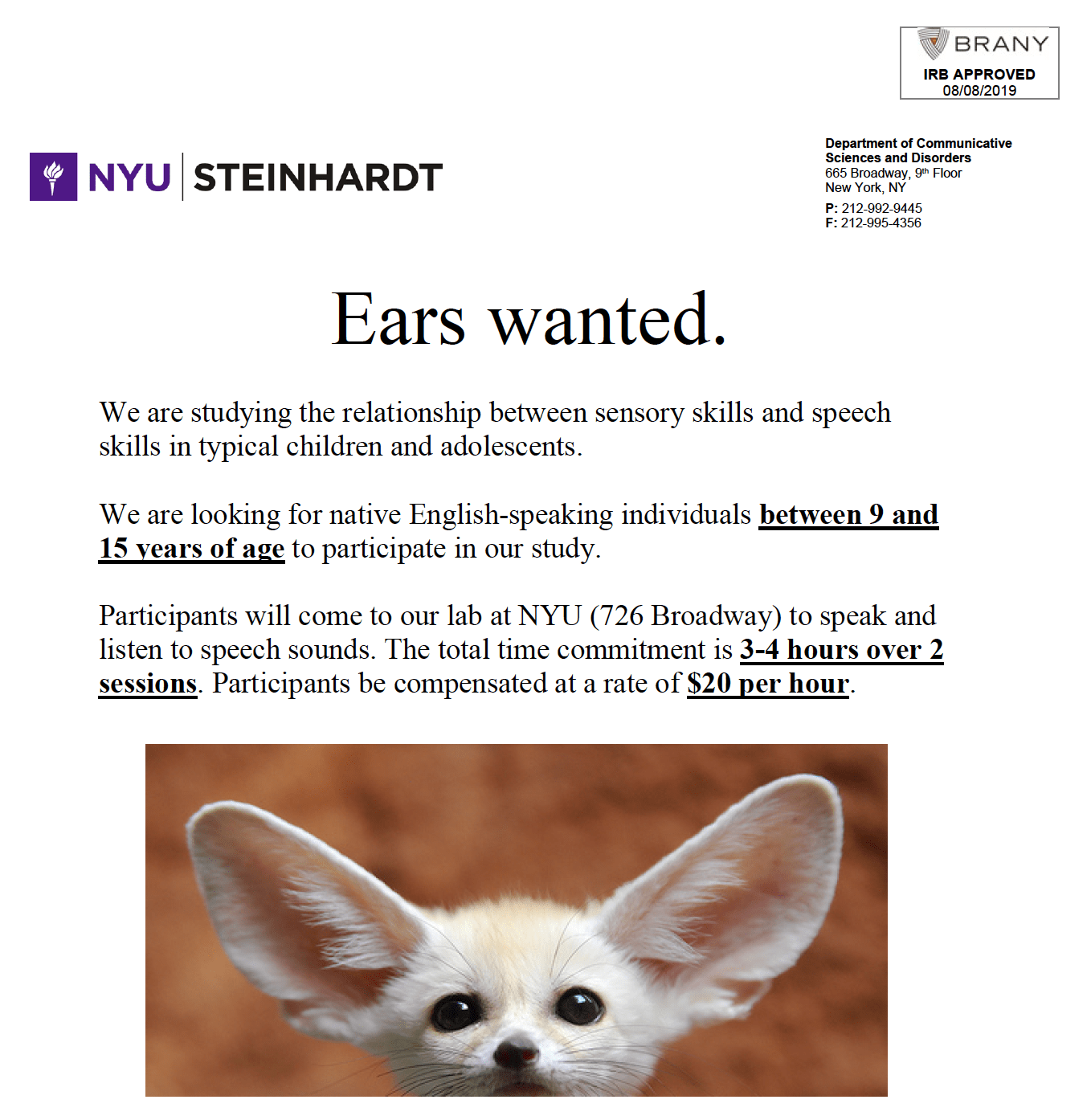 BRANY
IRB APPROVED
08/08/2019

NYU STEINHARDT

Department of Communicative Sciences and Disorders
665 Broadway, 9th Floor
New York, NY
P: 212-992-9445
F: 212-995-4356

Ears wanted.

We are studying the relationship between sensory skills and speech skills in typical children and adolescents.

We are looking for native English-speaking individuals between 9 and 15 years of age to participate in our study.

Participants will come to our lab at NYU (726 Broadway) to speak and listen to speech sounds. The total time commitment is 3-4 hours over 2 sessions. Participants be compensated at a rate of $20 per hour.